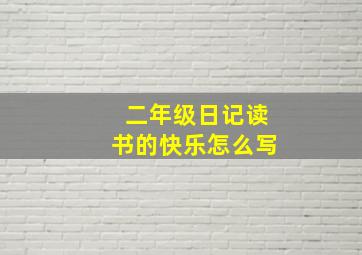 二年级日记读书的快乐怎么写